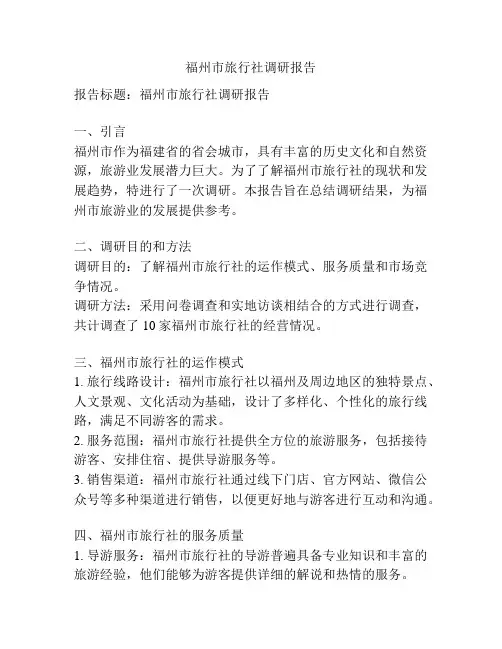 福州市旅行社调研报告

报告标题：福州市旅行社调研报告

一、引言
福州市作为福建省的省会城市，具有丰富的历史文化和自然资源，旅游业发展潜力巨大。为了了解福州市旅行社的现状和发展趋势，特进行了一次调研。本报告旨在总结调研结果，为福州市旅游业的发展提供参考。

二、调研目的和方法
调研目的：了解福州市旅行社的运作模式、服务质量和市场竞争情况。
调研方法：采用问卷调查和实地访谈相结合的方式进行调查，共计调查了 10 家福州市旅行社的经营情况。

三、福州市旅行社的运作模式
1. 旅行线路设计：福州市旅行社以福州及周边地区的独特景点、人文景观、文化活动为基础，设计了多样化、个性化的旅行线路，满足不同游客的需求。
2. 服务范围：福州市旅行社提供全方位的旅游服务，包括接待游客、安排住宿、提供导游服务等。
3. 销售渠道：福州市旅行社通过线下门店、官方网站、微信公众号等多种渠道进行销售，以便更好地与游客进行互动和沟通。

四、福州市旅行社的服务质量
1. 导游服务：福州市旅行社的导游普遍具备专业知识和丰富的旅游经验，他们能够为游客提供详细的解说和热情的服务。